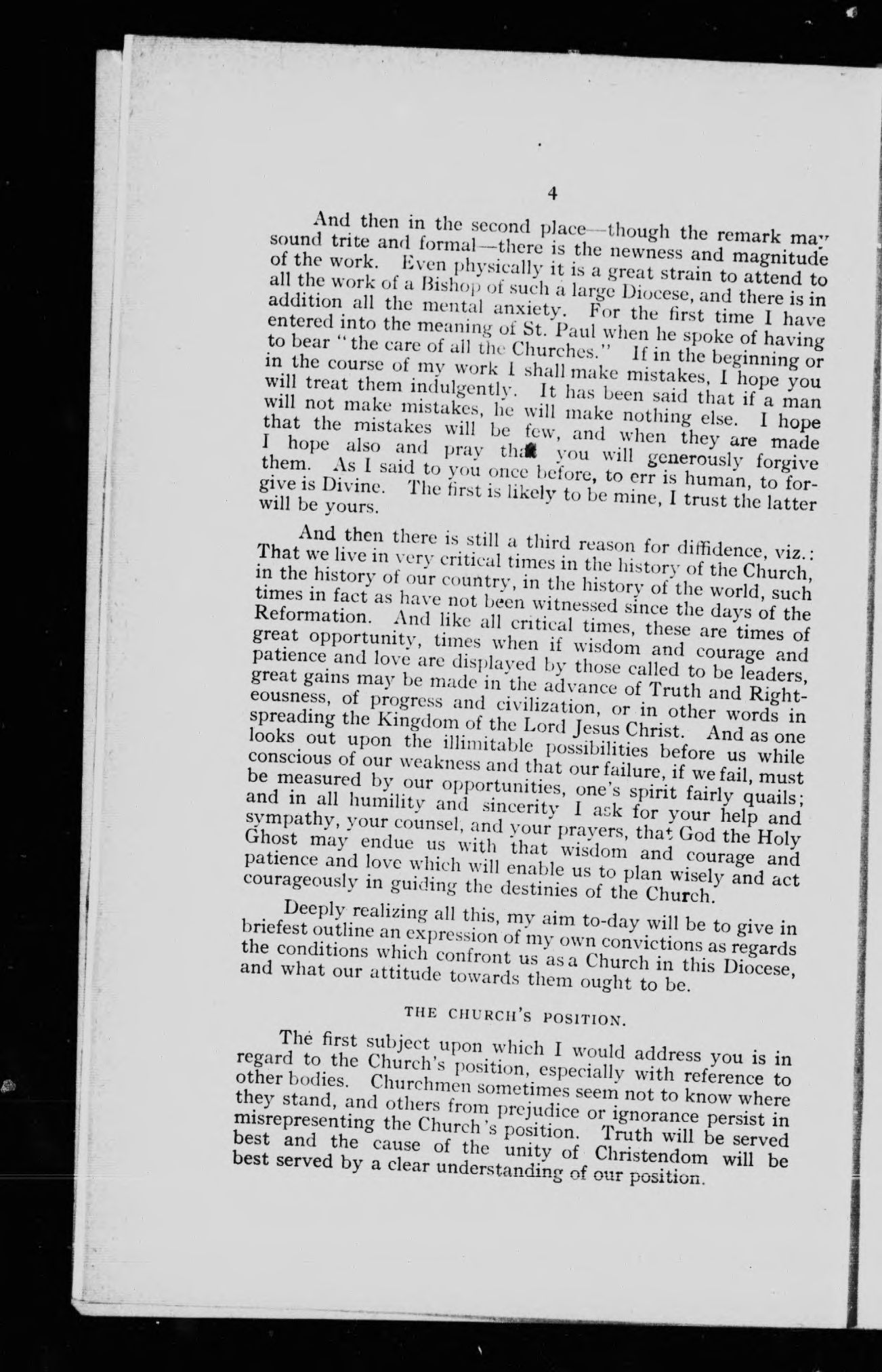 4

And then in the second place—though the remark may sound trite and formal—there is the newness and magnitude of the work. Even physically it is a great strain to attend to all the work of a Bishop of such a large Diocese, and there is in addition all the mental anxiety. For the first time I have entered into the meaning of St. Paul when he spoke of having to bear "the care of all the Churches." If in the beginning or in the course of my work I shall make mistakes, I hope you will treat them indulgently. It has been said that if a man will not make mistakes, he will make nothing else. I hope that the mistakes will be few, and when they are made I hope also and pray that you will generously forgive them. As I said to you once before, to err is human, to forgive is Divine. The first is likely to be mine, I trust the latter will be yours.

And then there is still a third reason for diffidence, viz.: That we live in very critical times in the history of the Church, in the history of our country, in the history of the world, such times in fact as have not been witnessed since the days of the Reformation. And like all critical times, these are times of great opportunity, times when if wisdom and courage and patience and love are displayed by those called to be leaders, great gains may be made in the advance of Truth and Righteousness, of progress and civilization, or in other words in spreading the Kingdom of the Lord Jesus Christ. And as one looks out upon the illimitable possibilities before us while conscious of our weakness and that our failure, if we fail, must be measured by our opportunities, one's spirit fairly quails; and in all humility and sincerity I ask for your help and sympathy, your counsel, and your prayers, that God the Holy Ghost may endue us with that wisdom and courage and patience and love which will enable us to plan wisely and act courageously in guiding the destinies of the Church.

Deeply realizing all this, my aim to-day will be to give in briefest outline an expression of my own convictions as regards the conditions which confront us as a Church in this Diocese, and what our attitude towards them ought to be.

THE CHURCH'S POSITION.

The first subject upon which I would address you is in regard to the Church's position, especially with reference to other bodies. Churchmen sometimes seem not to know where they stand, and others from prejudice or ignorance persist in misrepresenting the Church's position. Truth will be served best and the cause of the unity of Christendom will be best served by a clear understanding of our position.